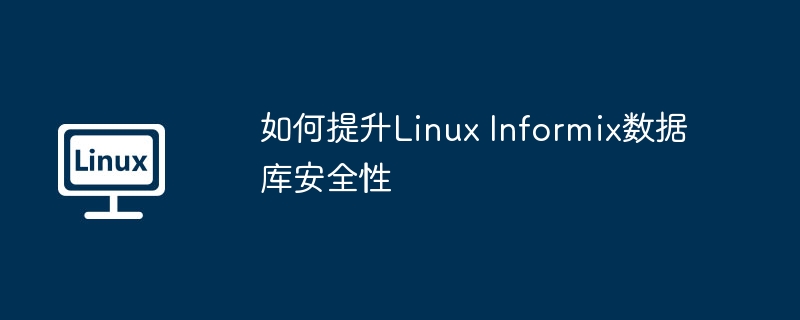 Linux

如何提升Linux Informix数据库安全性